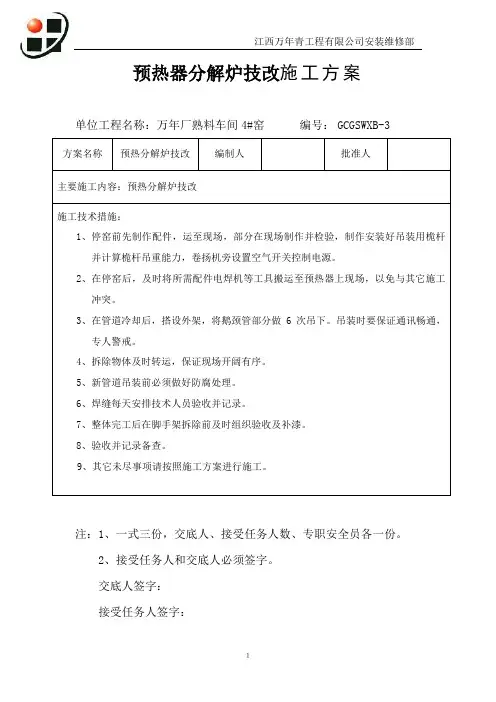 江西万年青工程有限公司安装维修部

预热器分解炉技改施工方案

单位工程名称：万年厂熟料车间 4#窑　　编号：GCGSWXB-3

| 方案名称 | 预热分解炉技改 | 编制人 |  | 批准人 |  |
|---|---|---|---|---|---|

主要施工内容：预热分解炉技改

施工技术措施：

1、停窑前先制作配件，运至现场，部分在现场制作并检验，制作安装好吊装用桅杆并计算桅杆吊重能力，卷扬机旁设置空气开关控制电源。

2、在停窑后，及时将所需配件电焊机等工具搬运至预热器上现场，以免与其它施工冲突。

3、在管道冷却后，搭设外架，将鹅颈管部分做 6 次吊下。吊装时要保证通讯畅通，专人警戒。

4、拆除物体及时转运，保证现场开阔有序。

5、新管道吊装前必须做好防腐处理。

6、焊缝每天安排技术人员验收并记录。

7、整体完工后在脚手架拆除前及时组织验收及补漆。

8、验收并记录备查。

9、其它未尽事项请按照施工方案进行施工。

注：1、一式三份，交底人、接受任务人数、专职安全员各一份。

2、接受任务人和交底人必须签字。

交底人签字：

接受任务人签字：

1